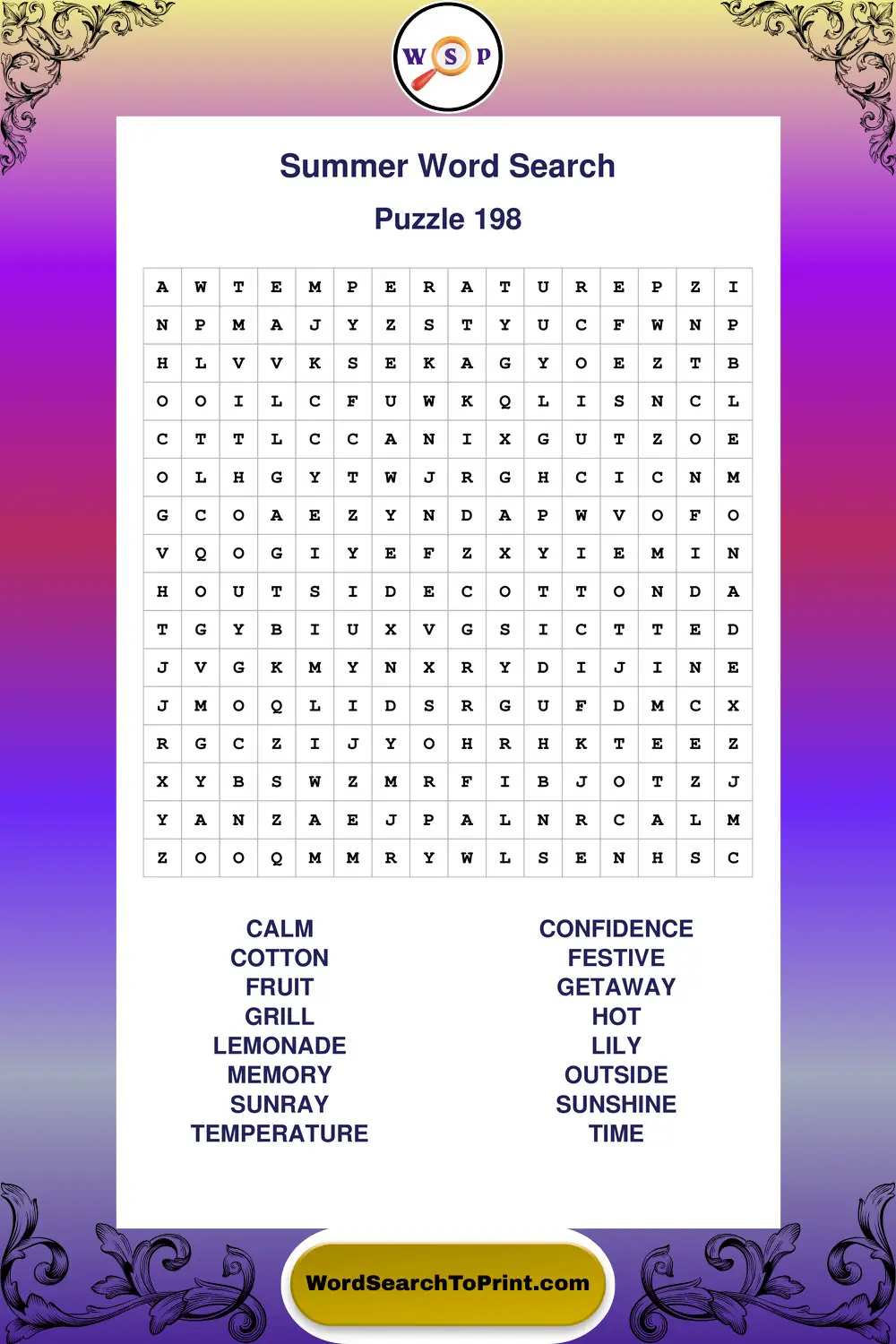 W S P

Summer Word Search

Puzzle 198

| A | W | T | E | M | P | E | R | A | T | U | R | E | P | Z | I |
|---|---|---|---|---|---|---|---|---|---|---|---|---|---|---|---|
| N | P | M | A | J | Y | Z | S | T | Y | U | C | F | W | N | P |
| H | L | V | V | K | S | E | K | A | G | Y | O | E | Z | T | B |
| O | O | I | L | C | F | U | W | K | Q | L | I | S | N | C | L |
| C | T | T | L | C | C | A | N | I | X | G | U | T | Z | O | E |
| O | L | H | G | Y | T | W | J | R | G | H | C | I | C | N | M |
| G | C | O | A | E | Z | Y | N | D | A | P | W | V | O | F | O |
| V | Q | O | G | I | Y | E | F | Z | X | Y | I | E | M | I | N |
| H | O | U | T | S | I | D | E | C | O | T | T | O | N | D | A |
| T | G | Y | B | I | U | X | V | G | S | I | C | T | T | E | D |
| J | V | G | K | M | Y | N | X | R | Y | D | I | J | I | N | E |
| J | M | O | Q | L | I | D | S | R | G | U | F | D | M | C | X |
| R | G | C | Z | I | J | Y | O | H | R | H | K | T | E | E | Z |
| X | Y | B | S | W | Z | M | R | F | I | B | J | O | T | Z | J |
| Y | A | N | Z | A | E | J | P | A | L | N | R | C | A | L | M |
| Z | O | O | Q | M | M | R | Y | W | L | S | E | N | H | S | C |

CALM
COTTON
FRUIT
GRILL
LEMONADE
MEMORY
SUNRAY
TEMPERATURE

CONFIDENCE
FESTIVE
GETAWAY
HOT
LILY
OUTSIDE
SUNSHINE
TIME

WordSearchToPrint.com